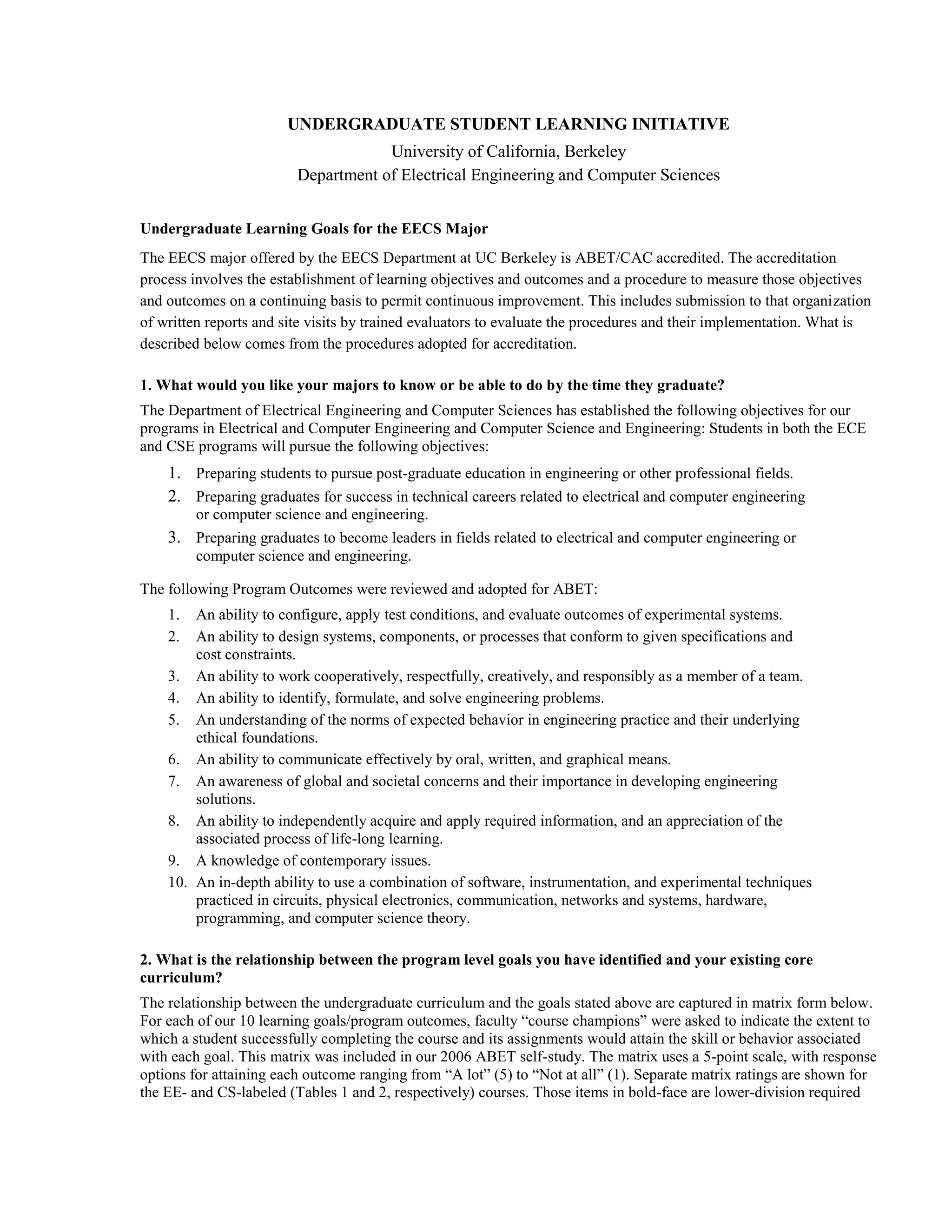 UNDERGRADUATE STUDENT LEARNING INITIATIVE

University of California, Berkeley

Department of Electrical Engineering and Computer Sciences

Undergraduate Learning Goals for the EECS Major

The EECS major offered by the EECS Department at UC Berkeley is ABET/CAC accredited. The accreditation process involves the establishment of learning objectives and outcomes and a procedure to measure those objectives and outcomes on a continuing basis to permit continuous improvement. This includes submission to that organization of written reports and site visits by trained evaluators to evaluate the procedures and their implementation. What is described below comes from the procedures adopted for accreditation.

1. What would you like your majors to know or be able to do by the time they graduate?

The Department of Electrical Engineering and Computer Sciences has established the following objectives for our programs in Electrical and Computer Engineering and Computer Science and Engineering: Students in both the ECE and CSE programs will pursue the following objectives:

1. Preparing students to pursue post-graduate education in engineering or other professional fields.
2. Preparing graduates for success in technical careers related to electrical and computer engineering or computer science and engineering.
3. Preparing graduates to become leaders in fields related to electrical and computer engineering or computer science and engineering.

The following Program Outcomes were reviewed and adopted for ABET:

1. An ability to configure, apply test conditions, and evaluate outcomes of experimental systems.
2. An ability to design systems, components, or processes that conform to given specifications and cost constraints.
3. An ability to work cooperatively, respectfully, creatively, and responsibly as a member of a team.
4. An ability to identify, formulate, and solve engineering problems.
5. An understanding of the norms of expected behavior in engineering practice and their underlying ethical foundations.
6. An ability to communicate effectively by oral, written, and graphical means.
7. An awareness of global and societal concerns and their importance in developing engineering solutions.
8. An ability to independently acquire and apply required information, and an appreciation of the associated process of life-long learning.
9. A knowledge of contemporary issues.
10. An in-depth ability to use a combination of software, instrumentation, and experimental techniques practiced in circuits, physical electronics, communication, networks and systems, hardware, programming, and computer science theory.

2. What is the relationship between the program level goals you have identified and your existing core curriculum?

The relationship between the undergraduate curriculum and the goals stated above are captured in matrix form below. For each of our 10 learning goals/program outcomes, faculty “course champions” were asked to indicate the extent to which a student successfully completing the course and its assignments would attain the skill or behavior associated with each goal. This matrix was included in our 2006 ABET self-study. The matrix uses a 5-point scale, with response options for attaining each outcome ranging from “A lot” (5) to “Not at all” (1). Separate matrix ratings are shown for the EE- and CS-labeled (Tables 1 and 2, respectively) courses. Those items in bold-face are lower-division required